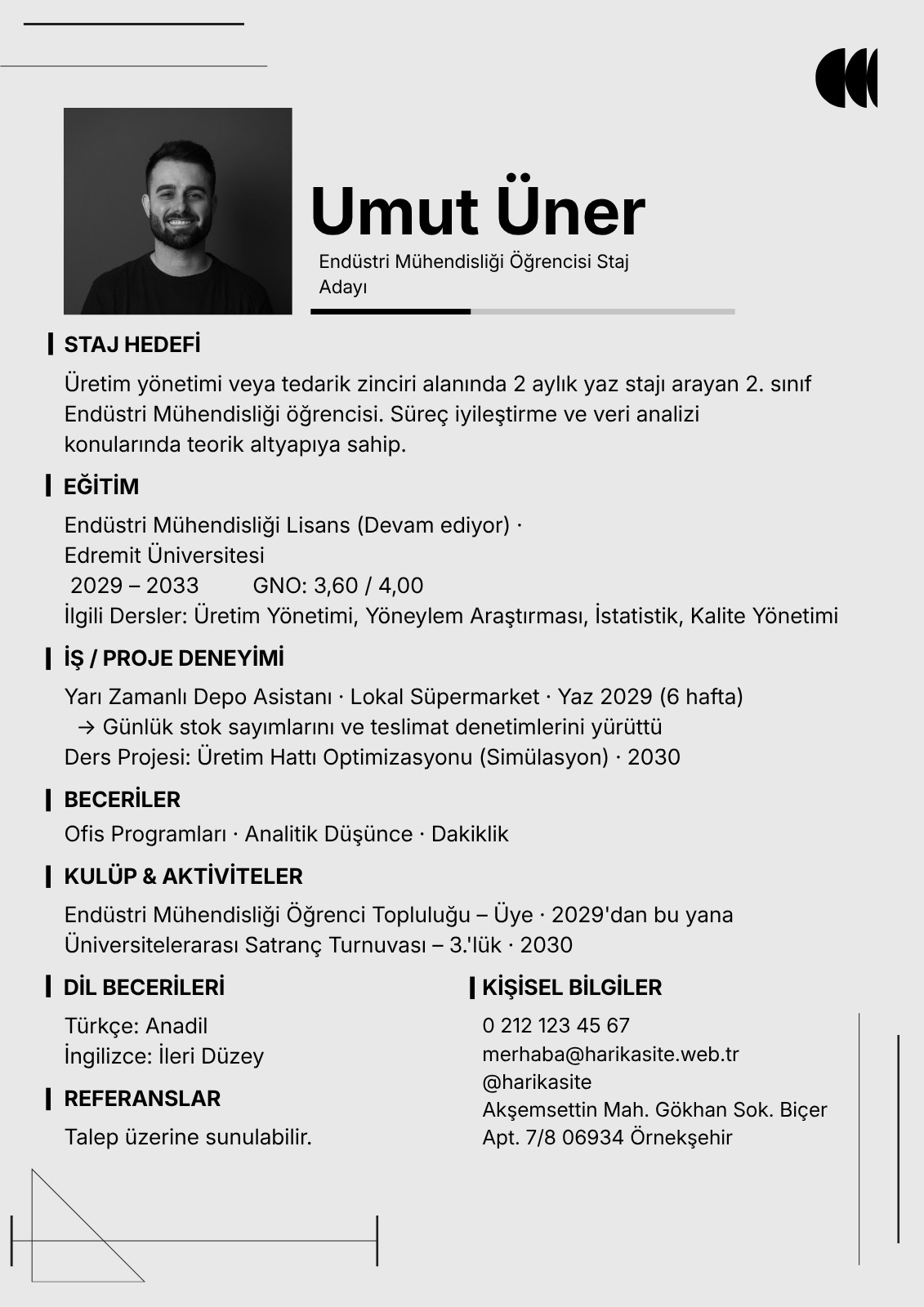 Umut Üner

Endüstri Mühendisliği Öğrencisi Staj Adayı

STAJ HEDEFİ

Üretim yönetimi veya tedarik zinciri alanında 2 aylık yaz stajı arayan 2. sınıf Endüstri Mühendisliği öğrencisi. Süreç iyileştirme ve veri analizi konularında teorik altyapıya sahip.

EĞİTİM

Endüstri Mühendisliği Lisans (Devam ediyor) · Edremit Üniversitesi
2029 – 2033 GNO: 3,60 / 4,00
İlgili Dersler: Üretim Yönetimi, Yöneylem Araştırması, İstatistik, Kalite Yönetimi

İŞ / PROJE DENEYİMİ

Yarı Zamanlı Depo Asistanı · Lokal Süpermarket · Yaz 2029 (6 hafta)
→ Günlük stok sayımlarını ve teslimat denetimlerini yürüttü
Ders Projesi: Üretim Hattı Optimizasyonu (Simülasyon) · 2030

BECERİLER

Ofis Programları · Analitik Düşünce · Dakiklik

KULÜP & AKTİVİTELER

Endüstri Mühendisliği Öğrenci Topluluğu – Üye · 2029'dan bu yana
Üniversitelerarası Satranç Turnuvası – 3.'lük · 2030

DİL BECERİLERİ

Türkçe: Anadil
İngilizce: İleri Düzey

REFERANSLAR

Talep üzerine sunulabilir.

KİŞİSEL BİLGİLER

0 212 123 45 67
merhaba@harikasite.web.tr
@harikasite
Akşemsettin Mah. Gökhan Sok. Biçer Apt. 7/8 06934 Örnekşehir